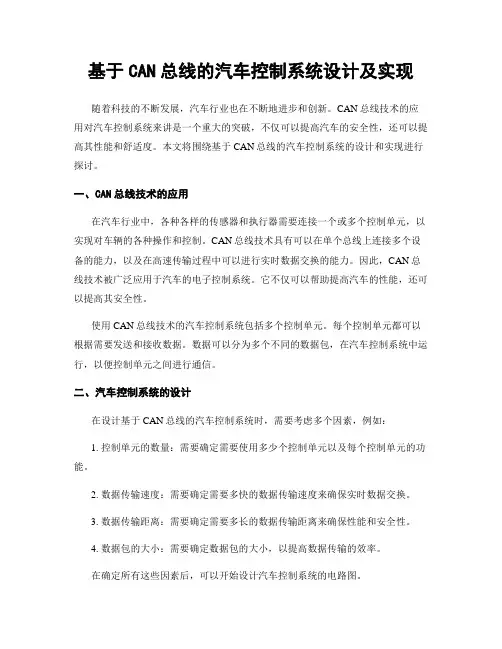 基于 CAN 总线的汽车控制系统设计及实现

随着科技的不断发展，汽车行业也在不断地进步和创新。CAN 总线技术的应用对汽车控制系统来讲是一个重大的突破，不仅可以提高汽车的安全性，还可以提高其性能和舒适度。本文将围绕基于 CAN 总线的汽车控制系统的设计和实现进行探讨。

一、CAN 总线技术的应用

在汽车行业中，各种各样的传感器和执行器需要连接一个或多个控制单元，以实现对车辆的各种操作和控制。CAN 总线技术具有可以在单个总线上连接多个设备的能力，以及在高速传输过程中可以进行实时数据交换的能力。因此，CAN 总线技术被广泛应用于汽车的电子控制系统。它不仅可以帮助提高汽车的性能，还可以提高其安全性。

使用 CAN 总线技术的汽车控制系统包括多个控制单元。每个控制单元都可以根据需要发送和接收数据。数据可以分为多个不同的数据包，在汽车控制系统中运行，以便控制单元之间进行通信。

二、汽车控制系统的设计

在设计基于 CAN 总线的汽车控制系统时，需要考虑多个因素，例如：

1. 控制单元的数量：需要确定需要使用多少个控制单元以及每个控制单元的功能。

2. 数据传输速度：需要确定需要多快的数据传输速度来确保实时数据交换。

3. 数据传输距离：需要确定需要多长的数据传输距离来确保性能和安全性。

4. 数据包的大小：需要确定数据包的大小，以提高数据传输的效率。

在确定所有这些因素后，可以开始设计汽车控制系统的电路图。